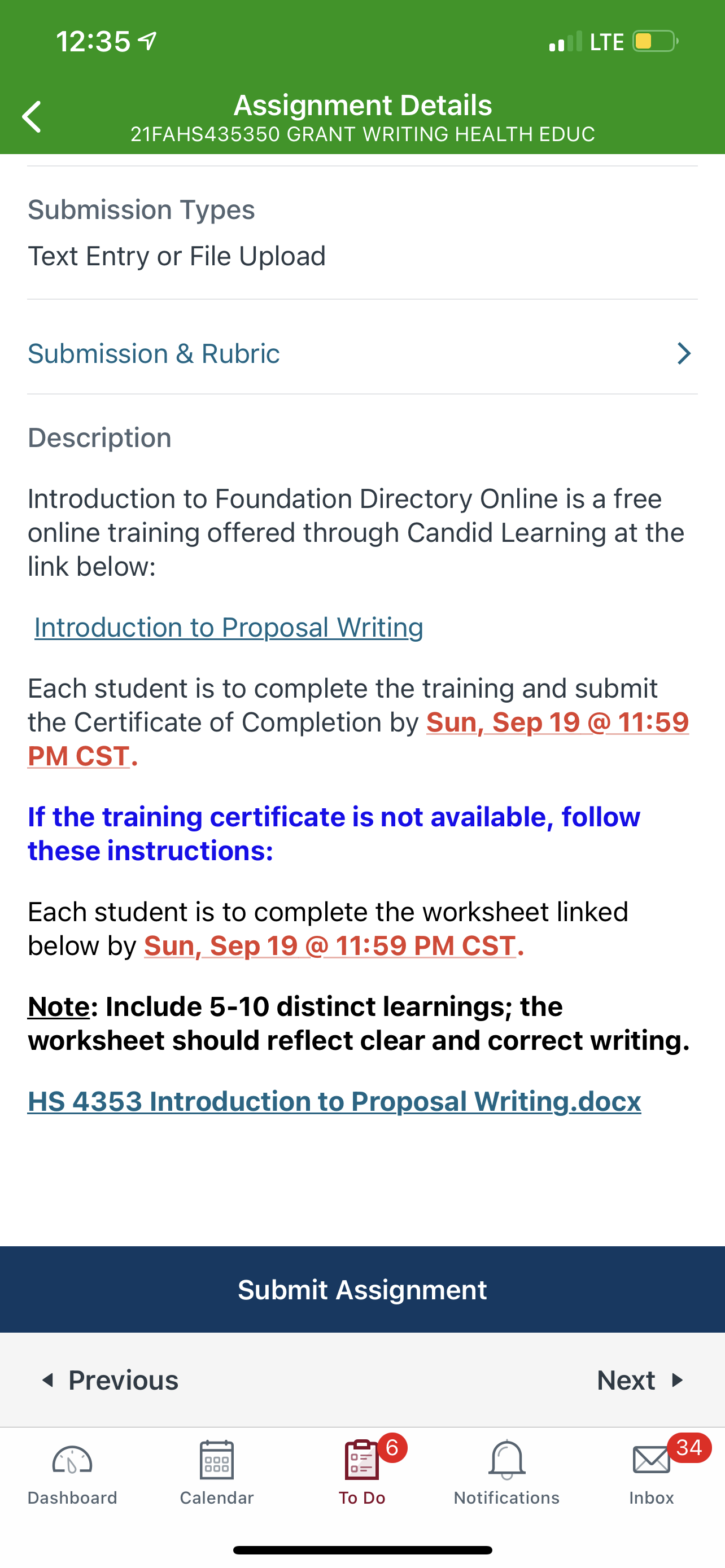 12:35

LTE

Assignment Details
21FAHS435350 GRANT WRITING HEALTH EDUC

Submission Types
Text Entry or File Upload

Submission & Rubric

Description

Introduction to Foundation Directory Online is a free online training offered through Candid Learning at the link below:

Introduction to Proposal Writing

Each student is to complete the training and submit the Certificate of Completion by Sun, Sep 19 @ 11:59 PM CST.

If the training certificate is not available, follow these instructions:

Each student is to complete the worksheet linked below by Sun, Sep 19 @ 11:59 PM CST.

Note: Include 5-10 distinct learnings; the worksheet should reflect clear and correct writing.

HS 4353 Introduction to Proposal Writing.docx

Submit Assignment

Previous

Next

Dashboard

Calendar

6
To Do

Notifications

34
Inbox